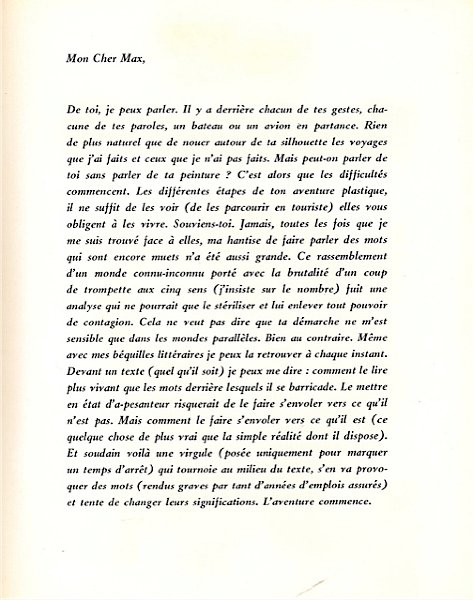 Mon Cher Max,

De toi, je peux parler. Il y a derrière chacun de tes gestes, chacune de tes paroles, un bateau ou un avion en partance. Rien de plus naturel que de nouer autour de ta silhouette les voyages que j'ai faits et ceux que je n'ai pas faits. Mais peut-on parler de toi sans parler de ta peinture ? C'est alors que les difficultés commencent. Les différentes étapes de ton aventure plastique, il ne suffit de les voir (de les parcourir en touriste) elles vous obligent à les vivre. Souviens-toi. Jamais, toutes les fois que je me suis trouvé face à elles, ma hantise de faire parler des mots qui sont encore muets n'a été aussi grande. Ce rassemblement d'un monde connu-inconnu porté avec la brutalité d'un coup de trompette aux cinq sens (j'insiste sur le nombre) fuit une analyse qui ne pourrait que le stériliser et lui enlever tout pouvoir de contagion. Cela ne veut pas dire que ta démarche ne m'est sensible que dans les mondes parallèles. Bien au contraire. Même avec mes béquilles littéraires je peux la retrouver à chaque instant. Devant un texte (quel qu'il soit) je peux me dire : comment le lire plus vivant que les mots derrière lesquels il se barricade. Le mettre en état d'a-pesanteur risquerait de le faire s'envoler vers ce qu'il n'est pas. Mais comment le faire s'envoler vers ce qu'il est (ce quelque chose de plus vrai que la simple réalité dont il dispose). Et soudain voilà une virgule (posée uniquement pour marquer un temps d'arrêt) qui tournoie au milieu du texte, s'en va provoquer des mots (rendus graves par tant d'années d'emplois assurés) et tente de changer leurs significations. L'aventure commence.